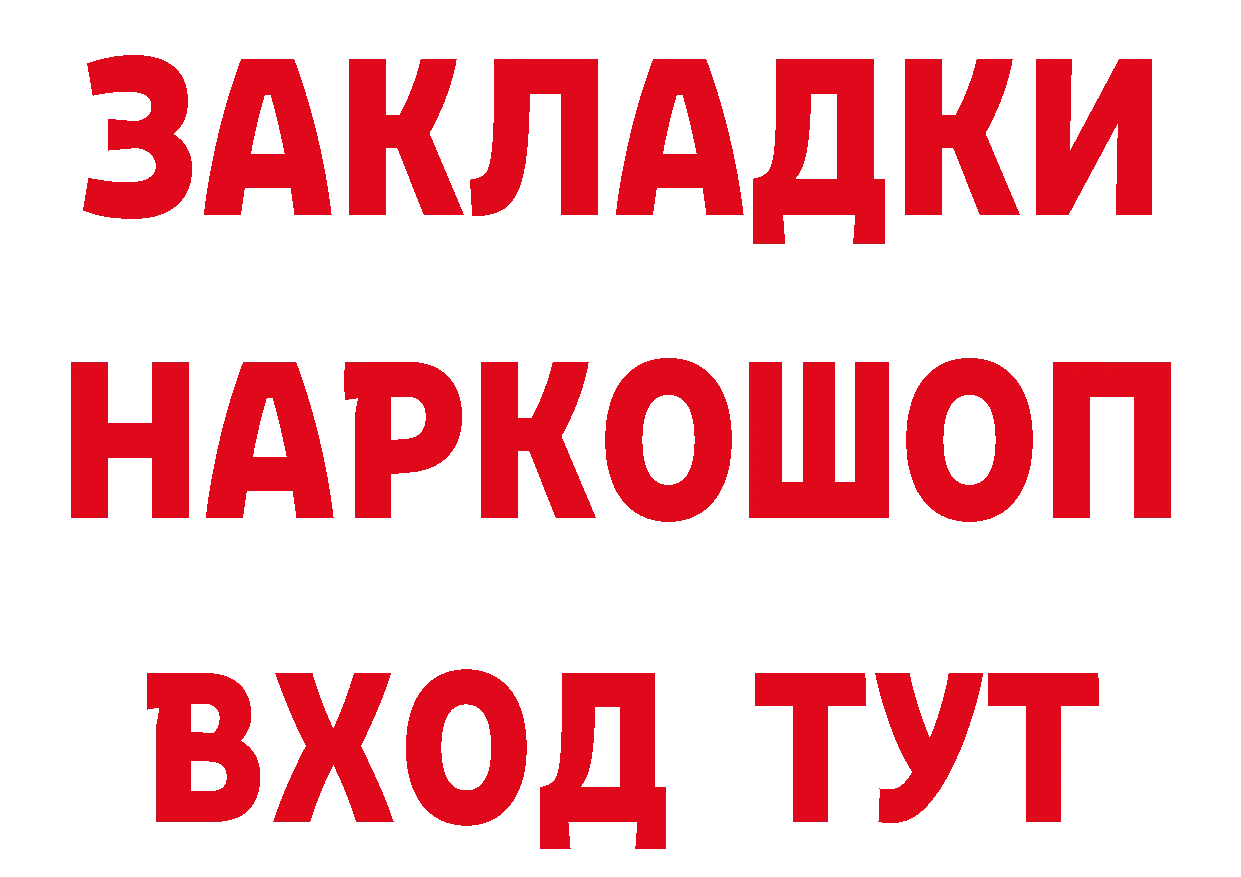 ЗАКЛАДКИ
НАРКОШОП
ВХОД ТУТ